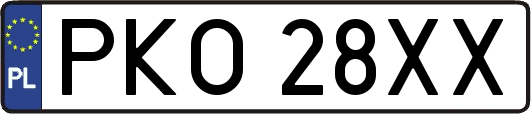 PL
PKO 28XX